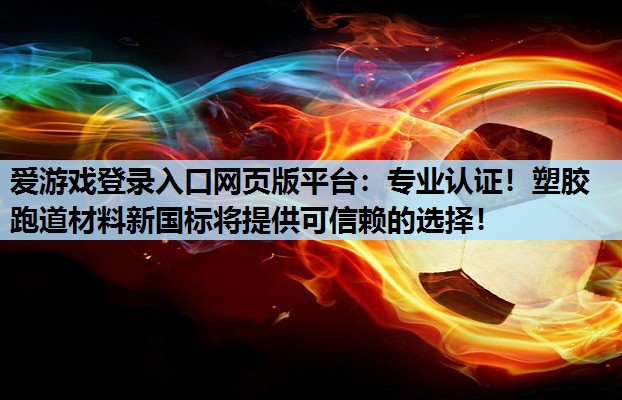 爱游戏登录入口网页版平台：专业认证！塑胶跑道材料新国标将提供可信赖的选择！